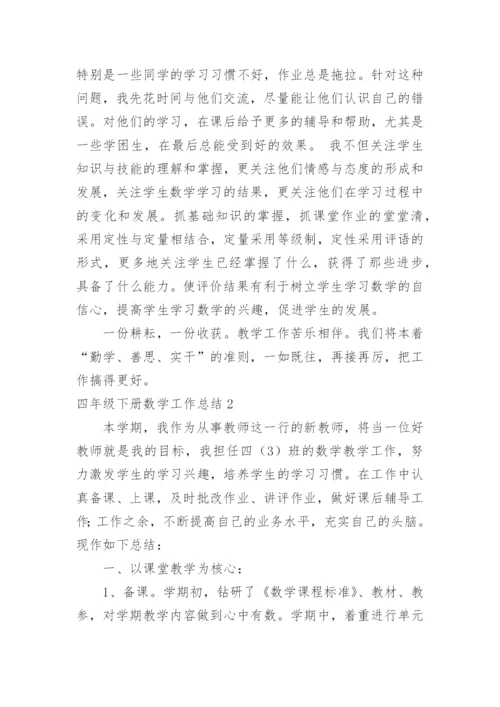 特别是一些同学的学习习惯不好，作业总是拖拉。针对这种问题，我先花时间与他们交流，尽量能让他们认识自己的错误。对他们的学习，在课后给予更多的辅导和帮助，尤其是一些学困生，在最后总能受到好的效果。 我不但关注学生知识与技能的理解和掌握，更关注他们情感与态度的形成和发展，关注学生数学学习的结果，更关注他们在学习过程中的变化和发展。抓基础知识的掌握，抓课堂作业的堂堂清，采用定性与定量相结合，定量采用等级制，定性采用评语的形式，更多地关注学生已经掌握了什么，获得了那些进步，具备了什么能力。使评价结果有利于树立学生学习数学的自信心，提高学生学习数学的兴趣，促进学生的发展。

一份耕耘，一份收获。教学工作苦乐相伴。我们将本着“勤学、善思、实干”的准则，一如既往，再接再厉，把工作搞得更好。

四年级下册数学工作总结 2

本学期，我作为从事教师这一行的新教师，将当一位好教师就是我的目标，我担任四（3）班的数学教学工作，努力激发学生的学习兴趣，培养学生的学习习惯。在工作中认真备课、上课，及时批改作业、讲评作业，做好课后辅导工作;工作之余，不断提高自己的业务水平，充实自己的头脑。现作如下总结：

一、以课堂教学为核心：

1、备课。学期初，钻研了《数学课程标准》、教材、教参，对学期教学内容做到心中有数。学期中，着重进行单元